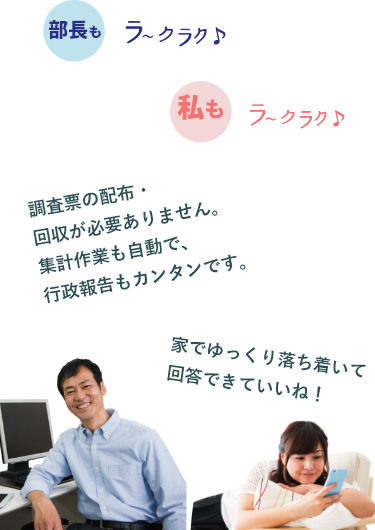 部長も ラ~クラク♪

私も ラ~クラク♪

調査票の配布・
回収が必要ありません。
集計作業も自動で、
行政報告もカンタンです。

家でゆっくり落ち着いて
回答できていいね！